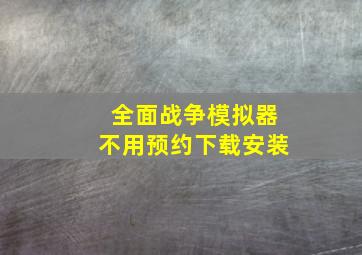 全面战争模拟器
不用预约下载安装